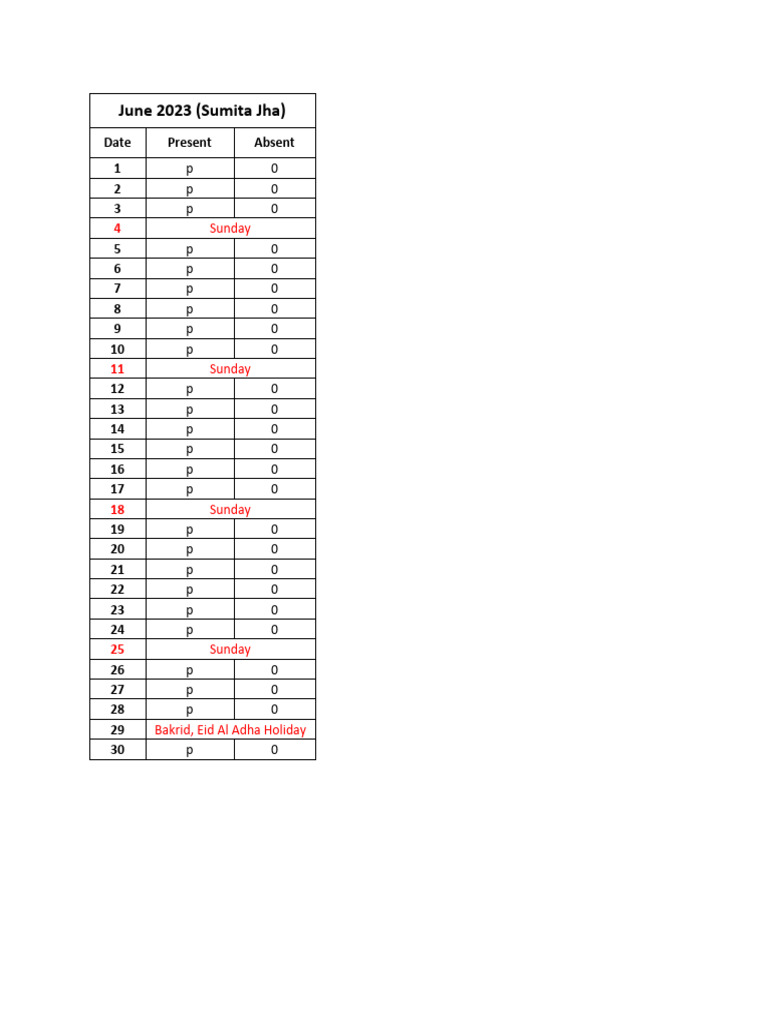 June 2023 (Sumita Jha)

| Date | Present | Absent |
|---|---|---|
| 1 | p | 0 |
| 2 | p | 0 |
| 3 | p | 0 |
| 4 | Sunday | |
| 5 | p | 0 |
| 6 | p | 0 |
| 7 | p | 0 |
| 8 | p | 0 |
| 9 | p | 0 |
| 10 | p | 0 |
| 11 | Sunday | |
| 12 | p | 0 |
| 13 | p | 0 |
| 14 | p | 0 |
| 15 | p | 0 |
| 16 | p | 0 |
| 17 | p | 0 |
| 18 | Sunday | |
| 19 | p | 0 |
| 20 | p | 0 |
| 21 | p | 0 |
| 22 | p | 0 |
| 23 | p | 0 |
| 24 | p | 0 |
| 25 | Sunday | |
| 26 | p | 0 |
| 27 | p | 0 |
| 28 | p | 0 |
| 29 | Bakrid, Eid Al Adha Holiday | |
| 30 | p | 0 |